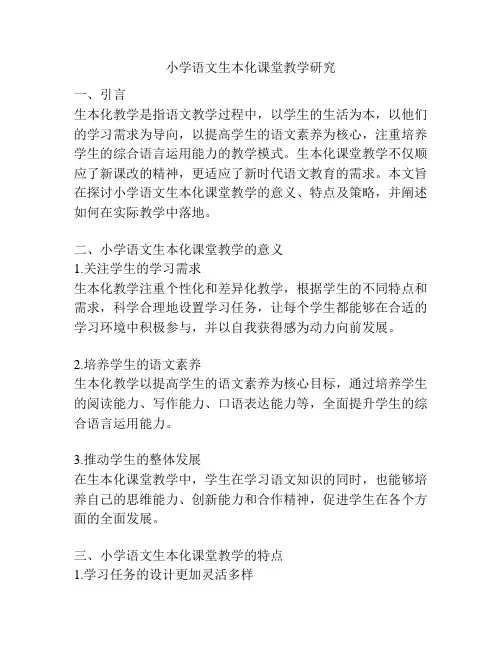 小学语文生本化课堂教学研究

一、引言
生本化教学是指语文教学过程中，以学生的生活为本，以他们的学习需求为导向，以提高学生的语文素养为核心，注重培养学生的综合语言运用能力的教学模式。生本化课堂教学不仅顺应了新课改的精神，更适应了新时代语文教育的需求。本文旨在探讨小学语文生本化课堂教学的意义、特点及策略，并阐述如何在实际教学中落地。

二、小学语文生本化课堂教学的意义
1.关注学生的学习需求
生本化教学注重个性化和差异化教学，根据学生的不同特点和需求，科学合理地设置学习任务，让每个学生都能够在合适的学习环境中积极参与，并以自我获得感为动力向前发展。

2.培养学生的语文素养
生本化教学以提高学生的语文素养为核心目标，通过培养学生的阅读能力、写作能力、口语表达能力等，全面提升学生的综合语言运用能力。

3.推动学生的整体发展
在生本化课堂教学中，学生在学习语文知识的同时，也能够培养自己的思维能力、创新能力和合作精神，促进学生在各个方面的全面发展。

三、小学语文生本化课堂教学的特点
1.学习任务的设计更加灵活多样